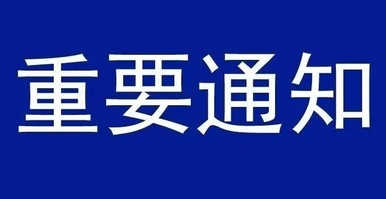 重要通知